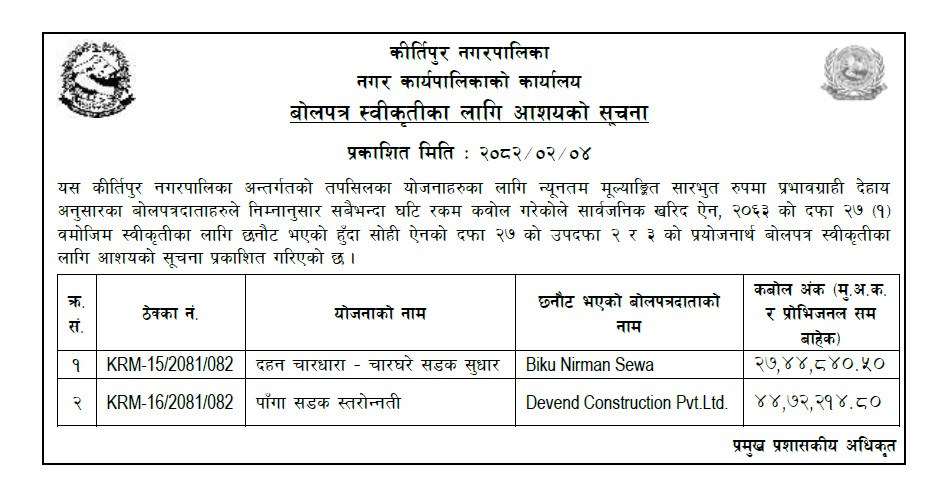 कीर्तिपुर नगरपालिका
नगर कार्यपालिकाको कार्यालय
बोलपत्र स्वीकृतीका लागि आशयको सूचना

प्रकाशित मिति : २०८२/०२/०४

यस कीर्तिपुर नगरपालिका अन्तर्गतको तपसिलका योजनाहरुका लागि न्यूनतम मूल्याङ्कित सारभुत रुपमा प्रभावग्राही देहाय अनुसारका बोलपत्रदाताहरुले निम्नानुसार सबैभन्दा घटि रकम कवोल गरेकोले सार्वजनिक खरिद ऐन, २०६३ को दफा २७ (१) वमोजिम स्वीकृतीका लागि छनौट भएको हुँदा सोही ऐनको दफा २७ को उपदफा २ र ३ को प्रयोजनार्थ बोलपत्र स्वीकृतीका लागि आशयको सूचना प्रकाशित गरिएको छ ।

| क्र. सं. | ठेक्का नं. | योजनाको नाम | छनौट भएको बोलपत्रदाताको नाम | कबोल अंक (मु.अ.क. र प्रोभिजनल सम बाहेक) |
|---|---|---|---|---|
| १ | KRM-15/2081/082 | दहन चारधारा - चारघरे सडक सुधार | Biku Nirman Sewa | २७,४४,८४०.५० |
| २ | KRM-16/2081/082 | पाँगा सडक स्तरोन्नती | Devend Construction Pvt.Ltd. | ४४,७२,२१४.८० |

प्रमुख प्रशासकीय अधिकृत